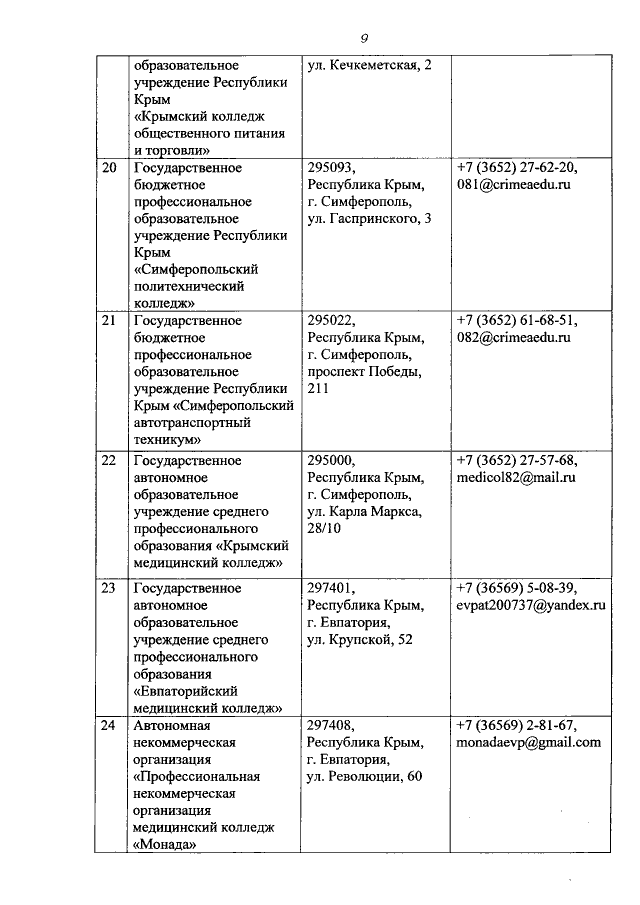 9

|  |  |  |  |
|---|---|---|---|
|  | образовательное учреждение Республики Крым «Крымский колледж общественного питания и торговли» | ул. Кечкеметская, 2 |  |
| 20 | Государственное бюджетное профессиональное образовательное учреждение Республики Крым «Симферопольский политехнический колледж» | 295093, Республика Крым, г. Симферополь, ул. Гаспринского, 3 | +7 (3652) 27-62-20, 081@crimeaedu.ru |
| 21 | Государственное бюджетное профессиональное образовательное учреждение Республики Крым «Симферопольский автотранспортный техникум» | 295022, Республика Крым, г. Симферополь, проспект Победы, 211 | +7 (3652) 61-68-51, 082@crimeaedu.ru |
| 22 | Государственное автономное образовательное учреждение среднего профессионального образования «Крымский медицинский колледж» | 295000, Республика Крым, г. Симферополь, ул. Карла Маркса, 28/10 | +7 (3652) 27-57-68, medicol82@mail.ru |
| 23 | Государственное автономное образовательное учреждение среднего профессионального образования «Евпаторийский медицинский колледж» | 297401, Республика Крым, г. Евпатория, ул. Крупской, 52 | +7 (36569) 5-08-39, evpat200737@yandex.ru |
| 24 | Автономная некоммерческая организация «Профессиональная некоммерческая организация медицинский колледж «Монада» | 297408, Республика Крым, г. Евпатория, ул. Революции, 60 | +7 (36569) 2-81-67, monadaevp@gmail.com |